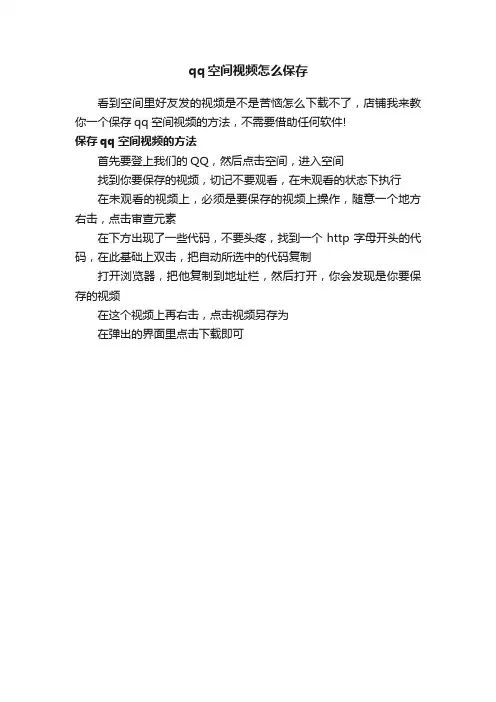 qq空间视频怎么保存

看到空间里好友发的视频是不是苦恼怎么下载不了，店铺我来教你一个保存qq空间视频的方法，不需要借助任何软件!

保存qq空间视频的方法

首先要登上我们的QQ，然后点击空间，进入空间

找到你要保存的视频，切记不要观看，在未观看的状态下执行

在未观看的视频上，必须是要保存的视频上操作，随意一个地方右击，点击审查元素

在下方出现了一些代码，不要头疼，找到一个http字母开头的代码，在此基础上双击，把自动所选中的代码复制

打开浏览器，把他复制到地址栏，然后打开，你会发现是你要保存的视频

在这个视频上再右击，点击视频另存为

在弹出的界面里点击下载即可